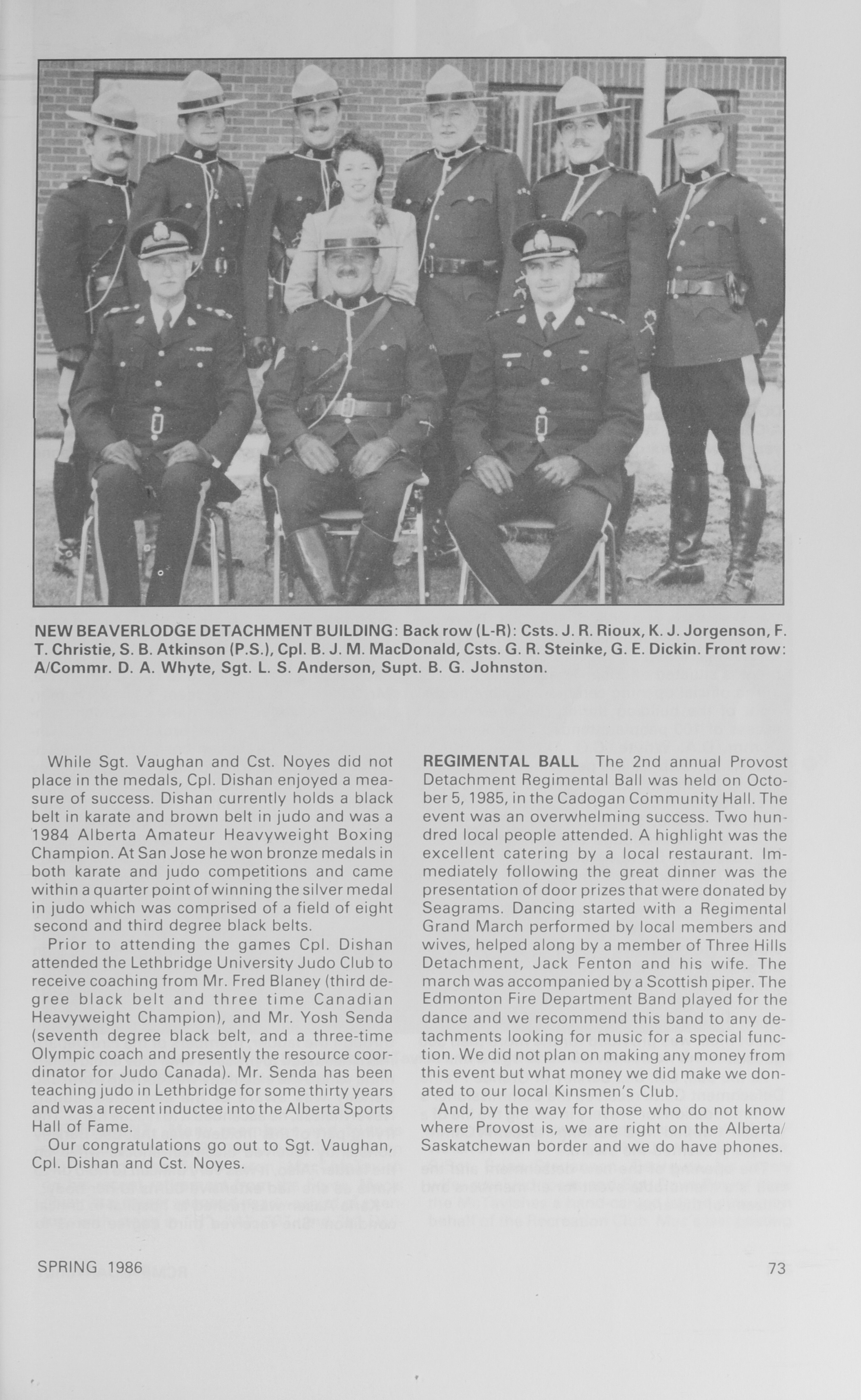 NEW BEAVERLODGE DETACHMENT BUILDING: Back row (L-R): Csts. J. R. Rioux, K. J. Jorgenson, F. T. Christie, S. B. Atkinson (P.S.), Cpl. B. J. M. MacDonald, Csts. G. R. Steinke, G. E. Dickin. Front row: A/Commr. D. A. Whyte, Sgt. L. S. Anderson, Supt. B. G. Johnston.

While Sgt. Vaughan and Cst. Noyes did not place in the medals, Cpl. Dishan enjoyed a measure of success. Dishan currently holds a black belt in karate and brown belt in judo and was a 1984 Alberta Amateur Heavyweight Boxing Champion. At San Jose he won bronze medals in both karate and judo competitions and came within a quarter point of winning the silver medal in judo which was comprised of a field of eight second and third degree black belts.

Prior to attending the games Cpl. Dishan attended the Lethbridge University Judo Club to receive coaching from Mr. Fred Blaney (third degree black belt and three time Canadian Heavyweight Champion), and Mr. Yosh Senda (seventh degree black belt, and a three-time Olympic coach and presently the resource coordinator for Judo Canada). Mr. Senda has been teaching judo in Lethbridge for some thirty years and was a recent inductee into the Alberta Sports Hall of Fame.

Our congratulations go out to Sgt. Vaughan, Cpl. Dishan and Cst. Noyes.

REGIMENTAL BALL The 2nd annual Provost Detachment Regimental Ball was held on October 5, 1985, in the Cadogan Community Hall. The event was an overwhelming success. Two hundred local people attended. A highlight was the excellent catering by a local restaurant. Immediately following the great dinner was the presentation of door prizes that were donated by Seagrams. Dancing started with a Regimental Grand March performed by local members and wives, helped along by a member of Three Hills Detachment, Jack Fenton and his wife. The march was accompanied by a Scottish piper. The Edmonton Fire Department Band played for the dance and we recommend this band to any detachments looking for music for a special function. We did not plan on making any money from this event but what money we did make we donated to our local Kinsmen's Club.

And, by the way for those who do not know where Provost is, we are right on the Alberta/Saskatchewan border and we do have phones.

SPRING 1986

73